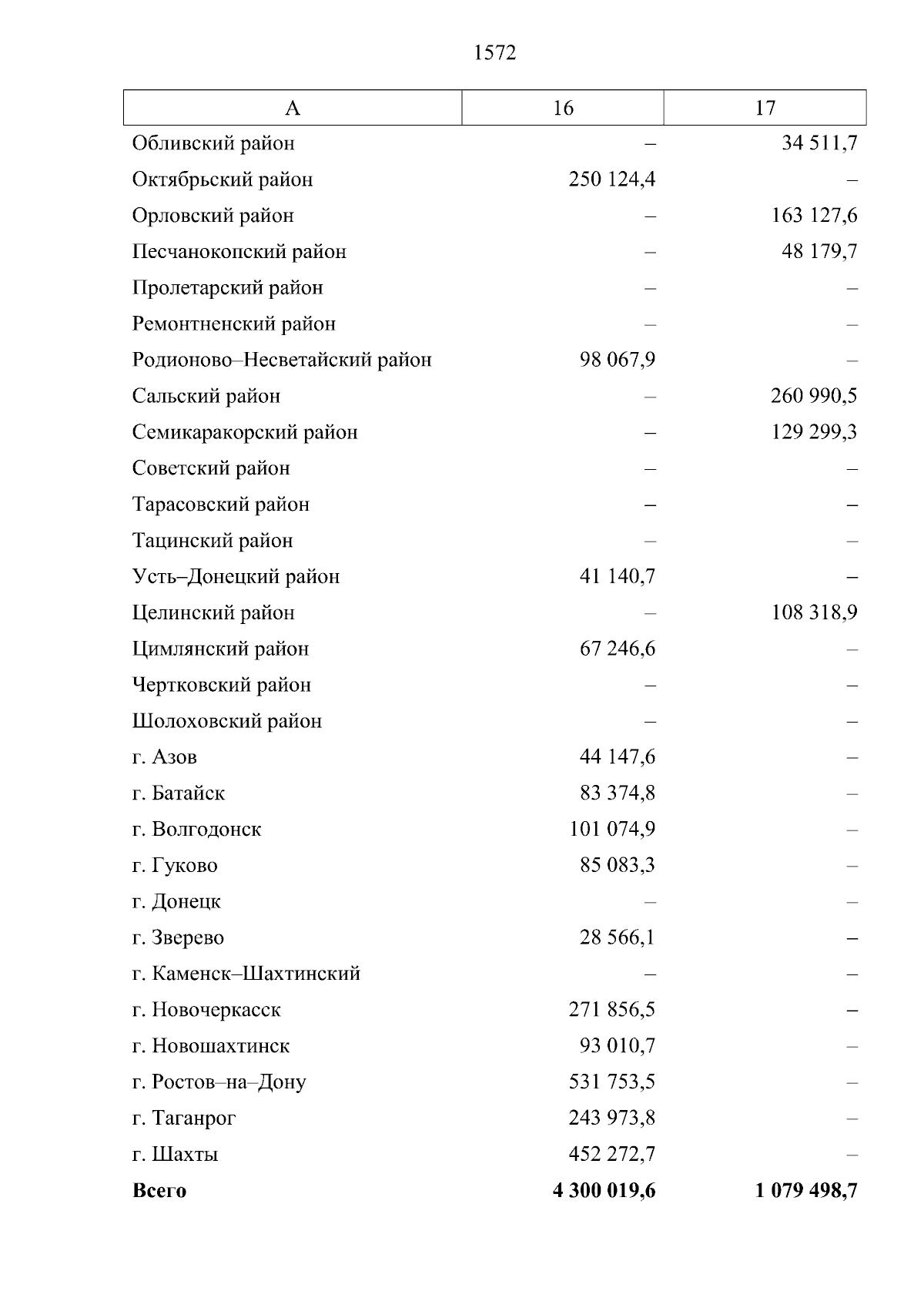 1572

| А | 16 | 17 |
|---|---|---|
| Обливский район | – | 34 511,7 |
| Октябрьский район | 250 124,4 | – |
| Орловский район | – | 163 127,6 |
| Песчанокопский район | – | 48 179,7 |
| Пролетарский район | – | – |
| Ремонтненский район | – | – |
| Родионово–Несветайский район | 98 067,9 | – |
| Сальский район | – | 260 990,5 |
| Семикаракорский район | – | 129 299,3 |
| Советский район | – | – |
| Тарасовский район | – | – |
| Тацинский район | – | – |
| Усть–Донецкий район | 41 140,7 | – |
| Целинский район | – | 108 318,9 |
| Цимлянский район | 67 246,6 | – |
| Чертковский район | – | – |
| Шолоховский район | – | – |
| г. Азов | 44 147,6 | – |
| г. Батайск | 83 374,8 | – |
| г. Волгодонск | 101 074,9 | – |
| г. Гуково | 85 083,3 | – |
| г. Донецк | – | – |
| г. Зверево | 28 566,1 | – |
| г. Каменск–Шахтинский | – | – |
| г. Новочеркасск | 271 856,5 | – |
| г. Новошахтинск | 93 010,7 | – |
| г. Ростов–на–Дону | 531 753,5 | – |
| г. Таганрог | 243 973,8 | – |
| г. Шахты | 452 272,7 | – |
| **Всего** | **4 300 019,6** | **1 079 498,7** |